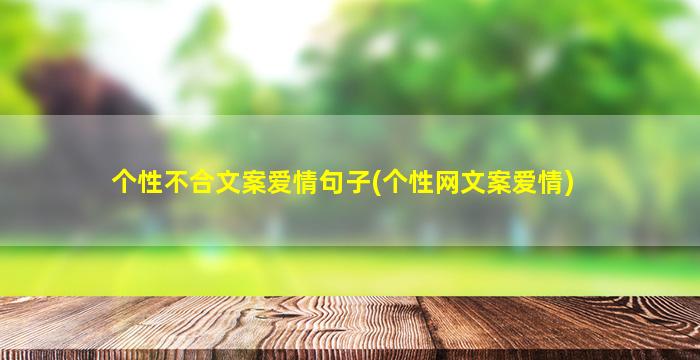 个性不合文案爱情句子(个性网文案爱情)